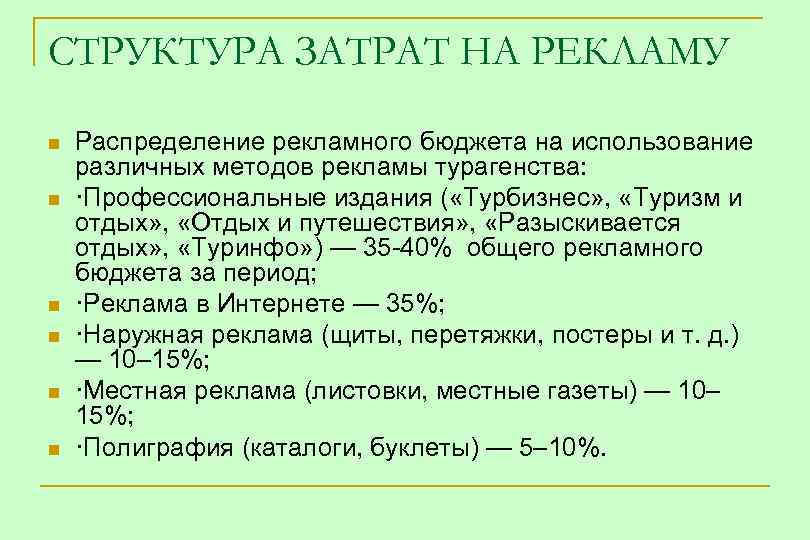 СТРУКТУРА ЗАТРАТ НА РЕКЛАМУ

Распределение рекламного бюджета на использование различных методов рекламы турагенства:

·Профессиональные издания («Турбизнес», «Туризм и отдых», «Отдых и путешествия», «Разыскивается отдых», «Туринфо») — 35-40% общего рекламного бюджета за период;

·Реклама в Интернете — 35%;

·Наружная реклама (щиты, перетяжки, постеры и т. д.) — 10–15%;

·Местная реклама (листовки, местные газеты) — 10–15%;

·Полиграфия (каталоги, буклеты) — 5–10%.